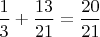 $\frac{1}{3} + \frac{13}{21} = \frac{20}{21}$